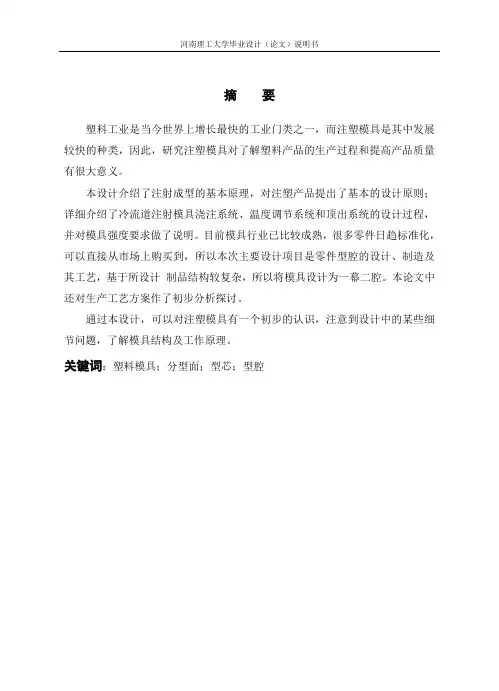 河南理工大学毕业设计（论文）说明书

摘　要

塑料工业是当今世界上增长最快的工业门类之一，而注塑模具是其中发展较快的种类，因此，研究注塑模具对了解塑料产品的生产过程和提高产品质量有很大意义。

本设计介绍了注射成型的基本原理，对注塑产品提出了基本的设计原则；详细介绍了冷流道注射模具浇注系统、温度调节系统和顶出系统的设计过程，并对模具强度要求做了说明。目前模具行业已比较成熟，很多零件日趋标准化，可以直接从市场上购买到，所以本次主要设计项目是零件型腔的设计、制造及其工艺，基于所设计 制品结构较复杂，所以将模具设计为一幕二腔。本论文中还对生产工艺方案作了初步分析探讨。

通过本设计，可以对注塑模具有一个初步的认识，注意到设计中的某些细节问题，了解模具结构及工作原理。

关键词：塑料模具；分型面；型芯；型腔